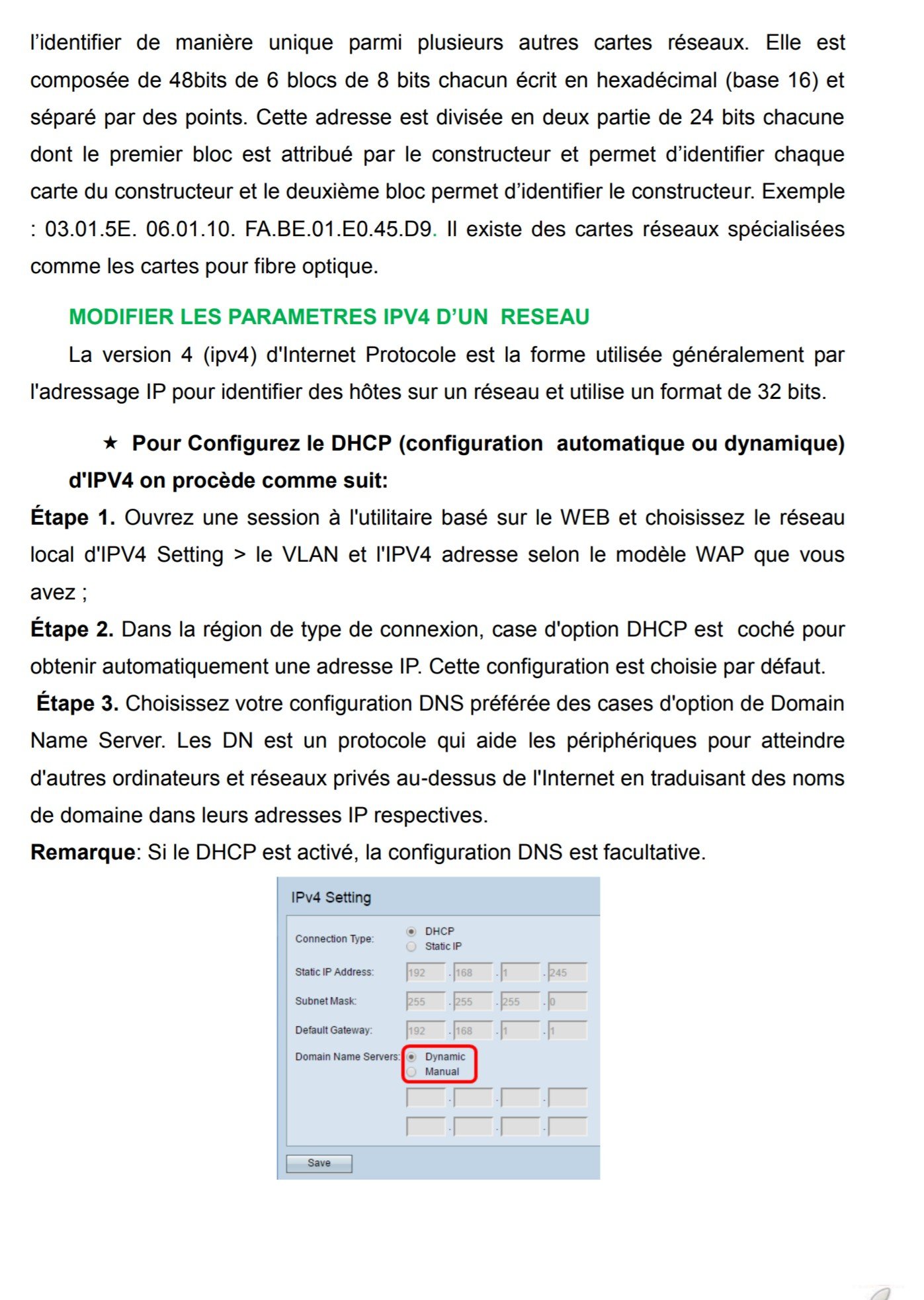 l'identifier de manière unique parmi plusieurs autres cartes réseaux. Elle est composée de 48bits de 6 blocs de 8 bits chacun écrit en hexadécimal (base 16) et séparé par des points. Cette adresse est divisée en deux partie de 24 bits chacune dont le premier bloc est attribué par le constructeur et permet d'identifier chaque carte du constructeur et le deuxième bloc permet d'identifier le constructeur. Exemple : 03.01.5E. 06.01.10. FA.BE.01.E0.45.D9. Il existe des cartes réseaux spécialisées comme les cartes pour fibre optique.

MODIFIER LES PARAMETRES IPV4 D'UN RESEAU

La version 4 (ipv4) d'Internet Protocole est la forme utilisée généralement par l'adressage IP pour identifier des hôtes sur un réseau et utilise un format de 32 bits.

★ Pour Configurez le DHCP (configuration automatique ou dynamique) d'IPV4 on procède comme suit:

Étape 1. Ouvrez une session à l'utilitaire basé sur le WEB et choisissez le réseau local d'IPV4 Setting > le VLAN et l'IPV4 adresse selon le modèle WAP que vous avez ;

Étape 2. Dans la région de type de connexion, case d'option DHCP est coché pour obtenir automatiquement une adresse IP. Cette configuration est choisie par défaut.

Étape 3. Choisissez votre configuration DNS préférée des cases d'option de Domain Name Server. Les DN est un protocole qui aide les périphériques pour atteindre d'autres ordinateurs et réseaux privés au-dessus de l'Internet en traduisant des noms de domaine dans leurs adresses IP respectives.

Remarque: Si le DHCP est activé, la configuration DNS est facultative.

IPv4 Setting

Connection Type: DHCP Static IP

Static IP Address: 192 . 168 . 1 . 245

Subnet Mask: 255 . 255 . 255 . 0

Default Gateway: 192 . 168 . 1 . 1

Domain Name Servers: Dynamic Manual

Save